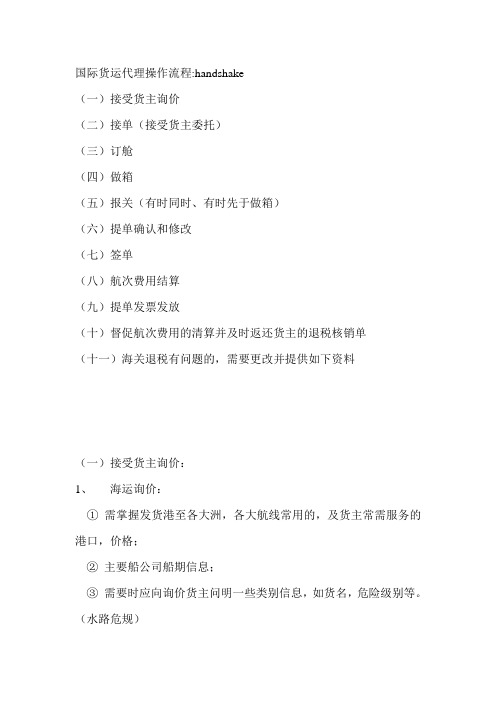 国际货运代理操作流程:handshake

（一）接受货主询价

（二）接单（接受货主委托）

（三）订舱

（四）做箱

（五）报关（有时同时、有时先于做箱）

（六）提单确认和修改

（七）签单

（八）航次费用结算

（九）提单发票发放

（十）督促航次费用的清算并及时返还货主的退税核销单

（十一）海关退税有问题的，需要更改并提供如下资料

（一）接受货主询价：

1、 海运询价：

① 需掌握发货港至各大洲，各大航线常用的，及货主常需服务的港口，价格；

② 主要船公司船期信息；

③ 需要时应向询价货主问明一些类别信息，如货名，危险级别等。（水路危规）